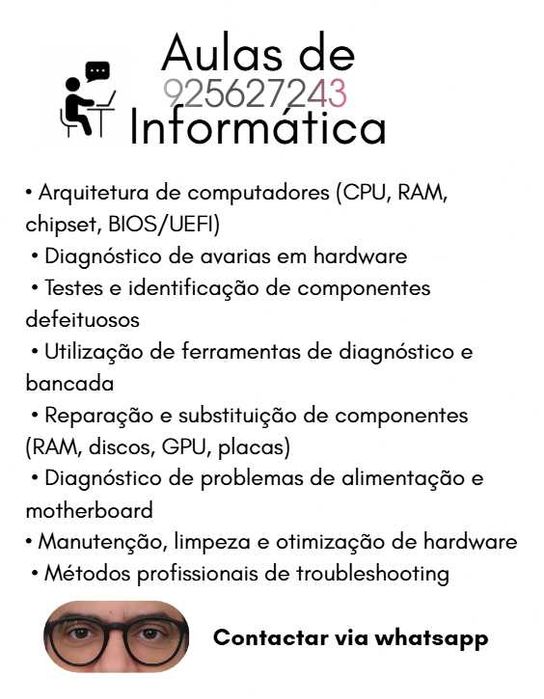 Aulas de
925627243
Informática

• Arquitetura de computadores (CPU, RAM, chipset, BIOS/UEFI)
• Diagnóstico de avarias em hardware
• Testes e identificação de componentes defeituosos
• Utilização de ferramentas de diagnóstico e bancada
• Reparação e substituição de componentes (RAM, discos, GPU, placas)
• Diagnóstico de problemas de alimentação e motherboard
• Manutenção, limpeza e otimização de hardware
• Métodos profissionais de troubleshooting

Contactar via whatsapp